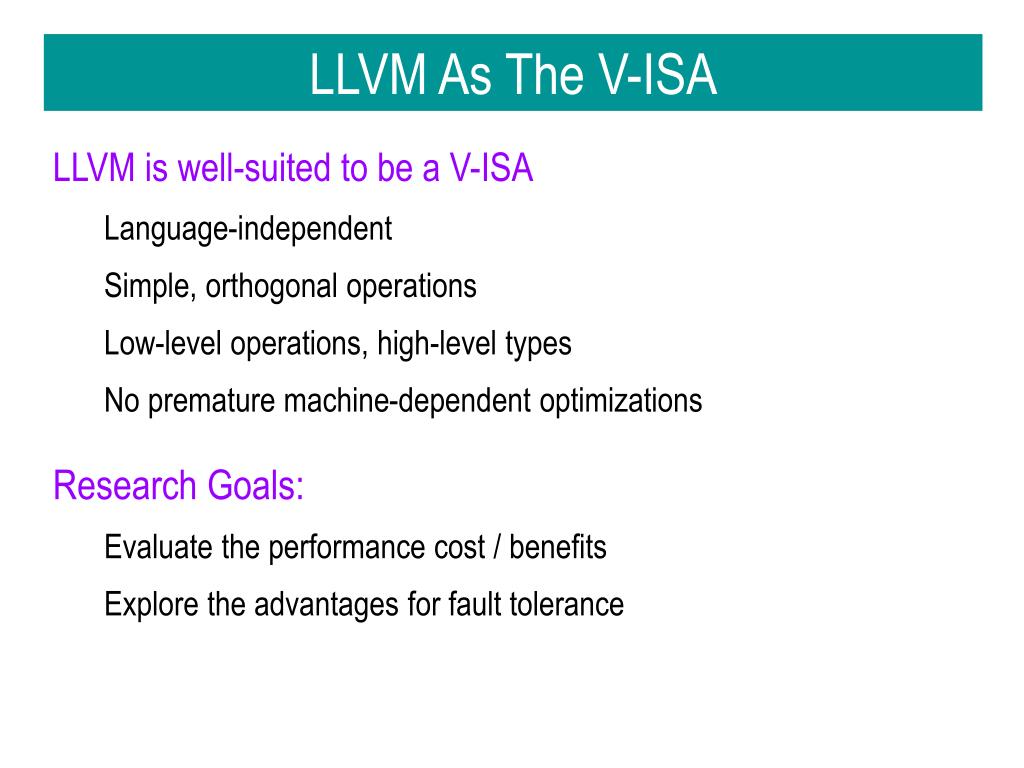 LLVM As The V-ISA

LLVM is well-suited to be a V-ISA

Language-independent

Simple, orthogonal operations

Low-level operations, high-level types

No premature machine-dependent optimizations

Research Goals:

Evaluate the performance cost / benefits

Explore the advantages for fault tolerance